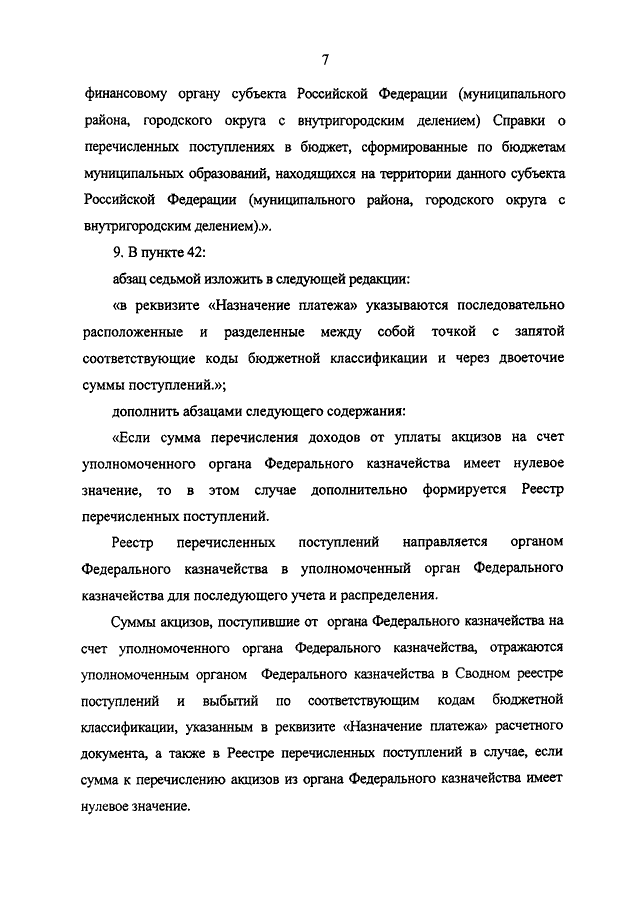 7

финансовому органу субъекта Российской Федерации (муниципального района, городского округа с внутригородским делением) Справки о перечисленных поступлениях в бюджет, сформированные по бюджетам муниципальных образований, находящихся на территории данного субъекта Российской Федерации (муниципального района, городского округа с внутригородским делением).».

9. В пункте 42:

абзац седьмой изложить в следующей редакции:

«в реквизите «Назначение платежа» указываются последовательно расположенные и разделенные между собой точкой с запятой соответствующие коды бюджетной классификации и через двоеточие суммы поступлений.»;

дополнить абзацами следующего содержания:

«Если сумма перечисления доходов от уплаты акцизов на счет уполномоченного органа Федерального казначейства имеет нулевое значение, то в этом случае дополнительно формируется Реестр перечисленных поступлений.

Реестр перечисленных поступлений направляется органом Федерального казначейства в уполномоченный орган Федерального казначейства для последующего учета и распределения.

Суммы акцизов, поступившие от органа Федерального казначейства на счет уполномоченного органа Федерального казначейства, отражаются уполномоченным органом Федерального казначейства в Сводном реестре поступлений и выбытий по соответствующим кодам бюджетной классификации, указанным в реквизите «Назначение платежа» расчетного документа, а также в Реестре перечисленных поступлений в случае, если сумма к перечислению акцизов из органа Федерального казначейства имеет нулевое значение.